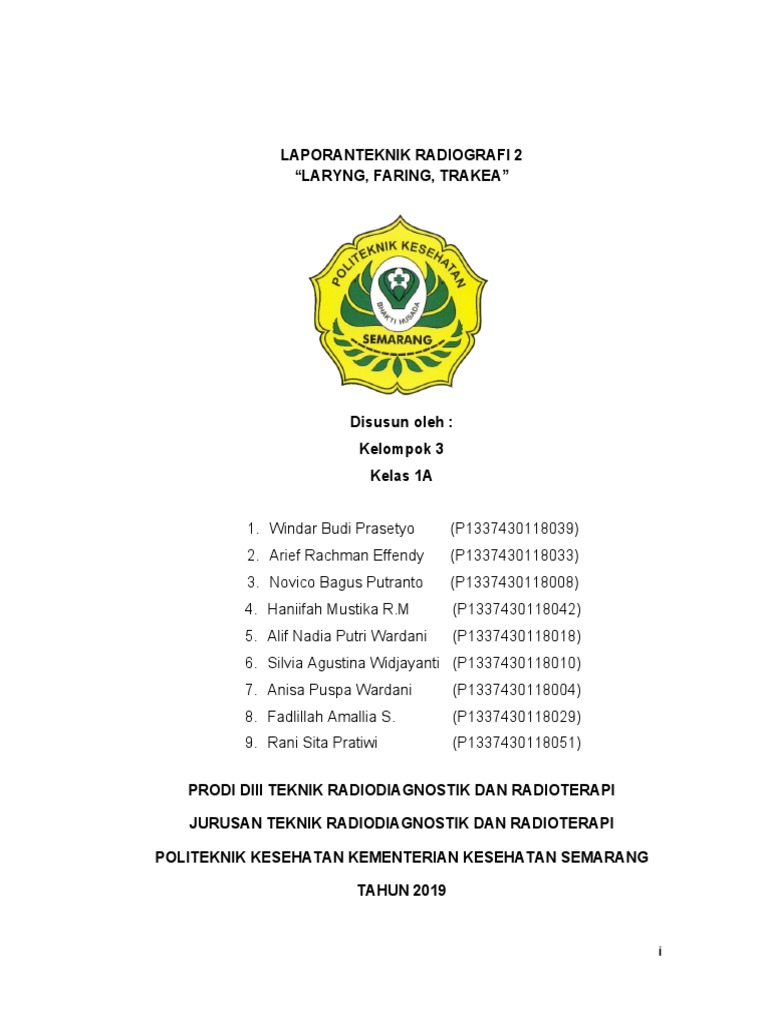 LAPORANTEKNIK RADIOGRAFI 2
“LARYNG, FARING, TRAKEA”

POLITEKNIK KESEHATAN
BHAKTI HUSADA
SEMARANG

Disusun oleh :
Kelompok 3
Kelas 1A

1. Windar Budi Prasetyo (P1337430118039)
2. Arief Rachman Effendy (P1337430118033)
3. Novico Bagus Putranto (P1337430118008)
4. Haniifah Mustika R.M (P1337430118042)
5. Alif Nadia Putri Wardani (P1337430118018)
6. Silvia Agustina Widjayanti (P1337430118010)
7. Anisa Puspa Wardani (P1337430118004)
8. Fadlillah Amallia S. (P1337430118029)
9. Rani Sita Pratiwi (P1337430118051)

PRODI DIII TEKNIK RADIODIAGNOSTIK DAN RADIOTERAPI

JURUSAN TEKNIK RADIODIAGNOSTIK DAN RADIOTERAPI

POLITEKNIK KESEHATAN KEMENTERIAN KESEHATAN SEMARANG

TAHUN 2019

i